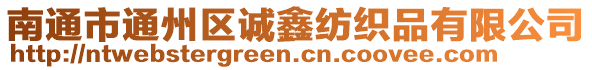 南通市通州区诚鑫纺织品有限公司
http://ntwebstergreen.cn.coovee.com